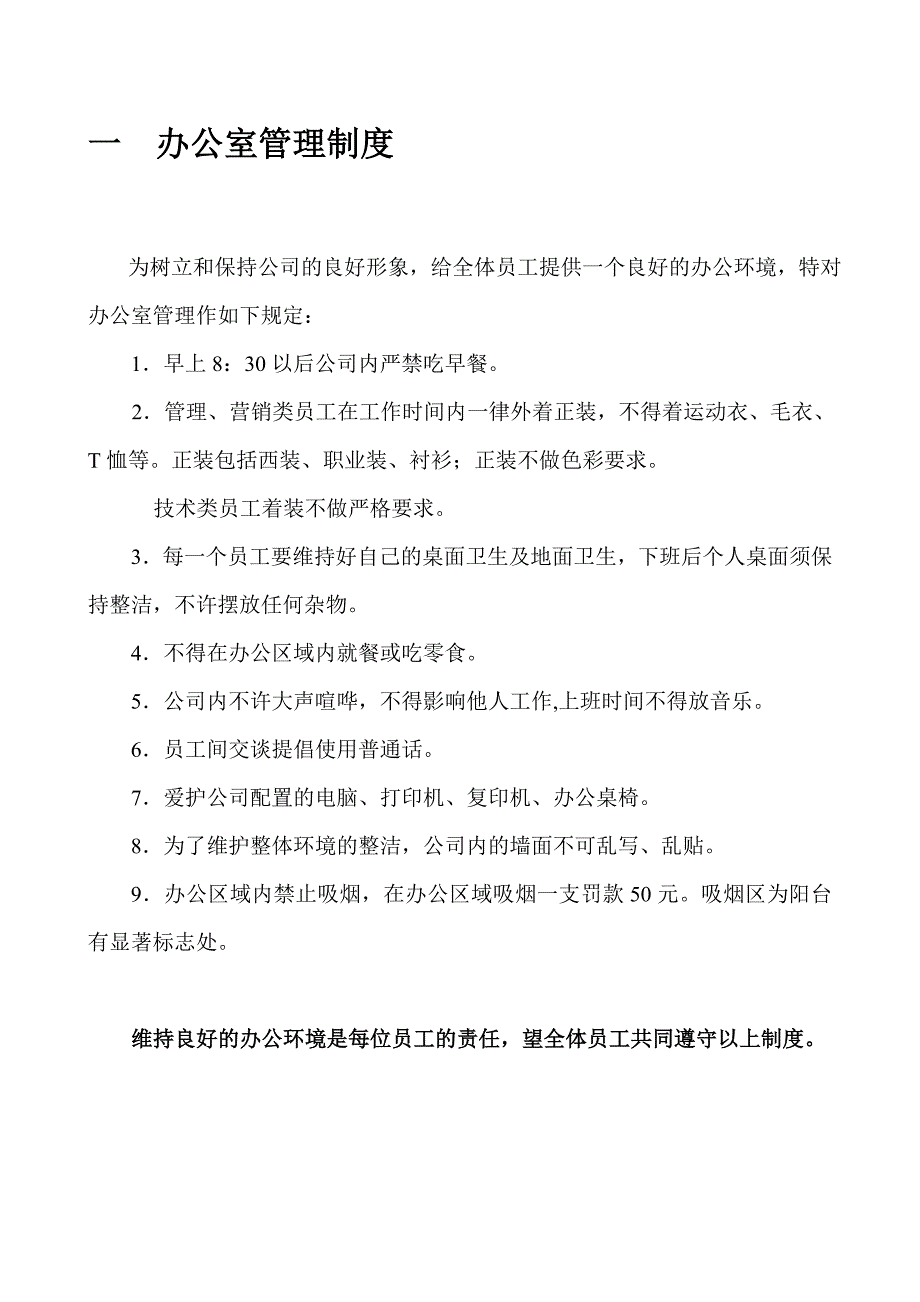 一　办公室管理制度

为树立和保持公司的良好形象，给全体员工提供一个良好的办公环境，特对办公室管理作如下规定：

1．早上 8：30 以后公司内严禁吃早餐。

2．管理、营销类员工在工作时间内一律外着正装，不得着运动衣、毛衣、T 恤等。正装包括西装、职业装、衬衫；正装不做色彩要求。

技术类员工着装不做严格要求。

3．每一个员工要维持好自己的桌面卫生及地面卫生，下班后个人桌面须保持整洁，不许摆放任何杂物。

4．不得在办公区域内就餐或吃零食。

5．公司内不许大声喧哗，不得影响他人工作,上班时间不得放音乐。

6．员工间交谈提倡使用普通话。

7．爱护公司配置的电脑、打印机、复印机、办公桌椅。

8．为了维护整体环境的整洁，公司内的墙面不可乱写、乱贴。

9．办公区域内禁止吸烟，在办公区域吸烟一支罚款 50 元。吸烟区为阳台有显著标志处。

维持良好的办公环境是每位员工的责任，望全体员工共同遵守以上制度。